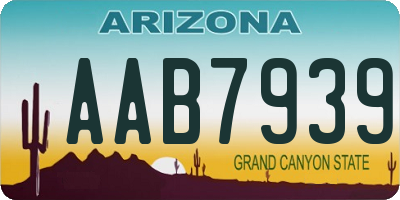 ARIZONA

AAB7939

GRAND CANYON STATE